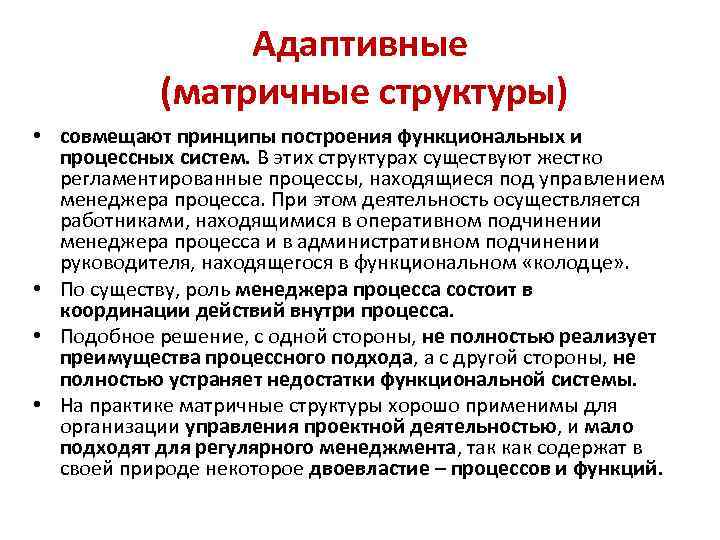 Адаптивные (матричные структуры)

• совмещают принципы построения функциональных и процессных систем. В этих структурах существуют жестко регламентированные процессы, находящиеся под управлением менеджера процесса. При этом деятельность осуществляется работниками, находящимися в оперативном подчинении менеджера процесса и в административном подчинении руководителя, находящегося в функциональном «колодце».

• По существу, роль менеджера процесса состоит в координации действий внутри процесса.

• Подобное решение, с одной стороны, не полностью реализует преимущества процессного подхода, а с другой стороны, не полностью устраняет недостатки функциональной системы.

• На практике матричные структуры хорошо применимы для организации управления проектной деятельностью, и мало подходят для регулярного менеджмента, так как содержат в своей природе некоторое двоевластие – процессов и функций.